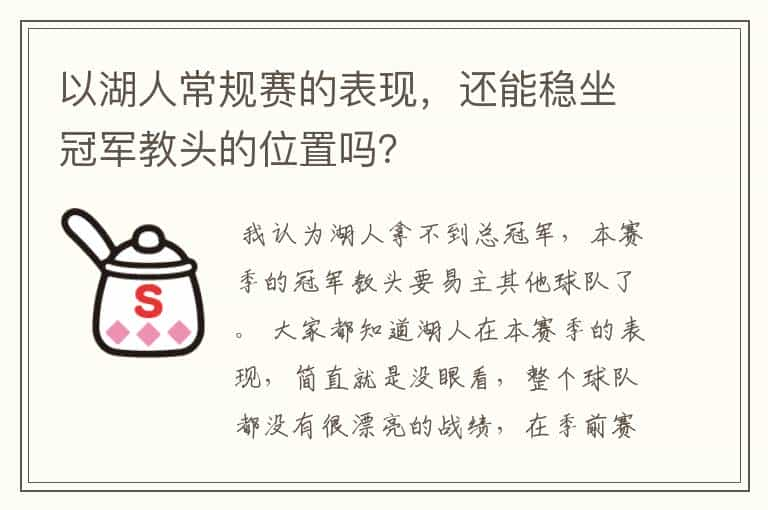 以湖人常规赛的表现，还能稳坐冠军教头的位置吗？

S

我认为湖人拿不到总冠军，本赛季的冠军教头要易主其他球队了。大家都知道湖人在本赛季的表现，简直就是没眼看，整个球队都没有很漂亮的战绩，在季前赛